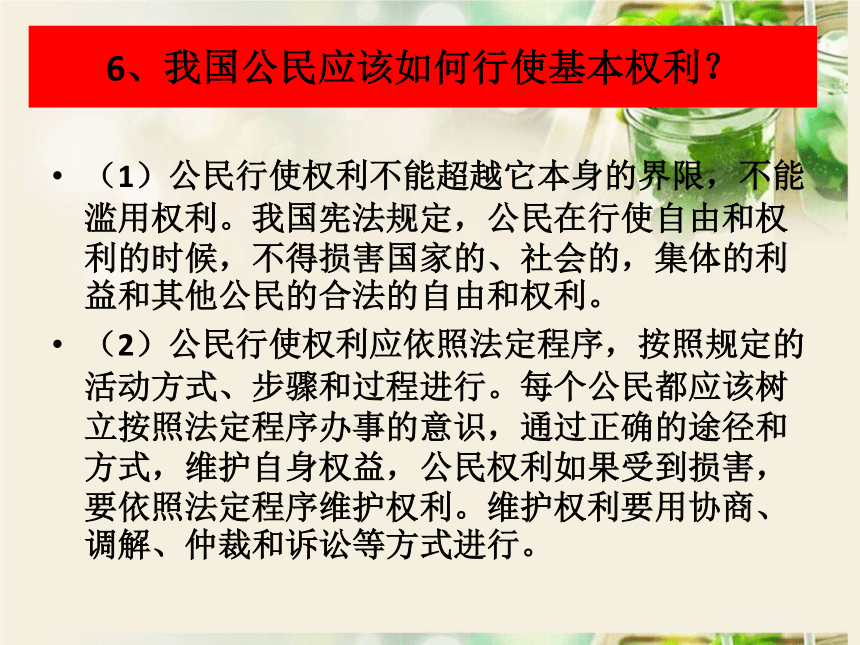 6、我国公民应该如何行使基本权利？

• （1）公民行使权利不能超越它本身的界限，不能滥用权利。我国宪法规定，公民在行使自由和权利的时候，不得损害国家的、社会的，集体的利益和其他公民的合法的自由和权利。

• （2）公民行使权利应依照法定程序，按照规定的活动方式、步骤和过程进行。每个公民都应该树立按照法定程序办事的意识，通过正确的途径和方式，维护自身权益，公民权利如果受到损害，要依照法定程序维护权利。维护权利要用协商、调解、仲裁和诉讼等方式进行。